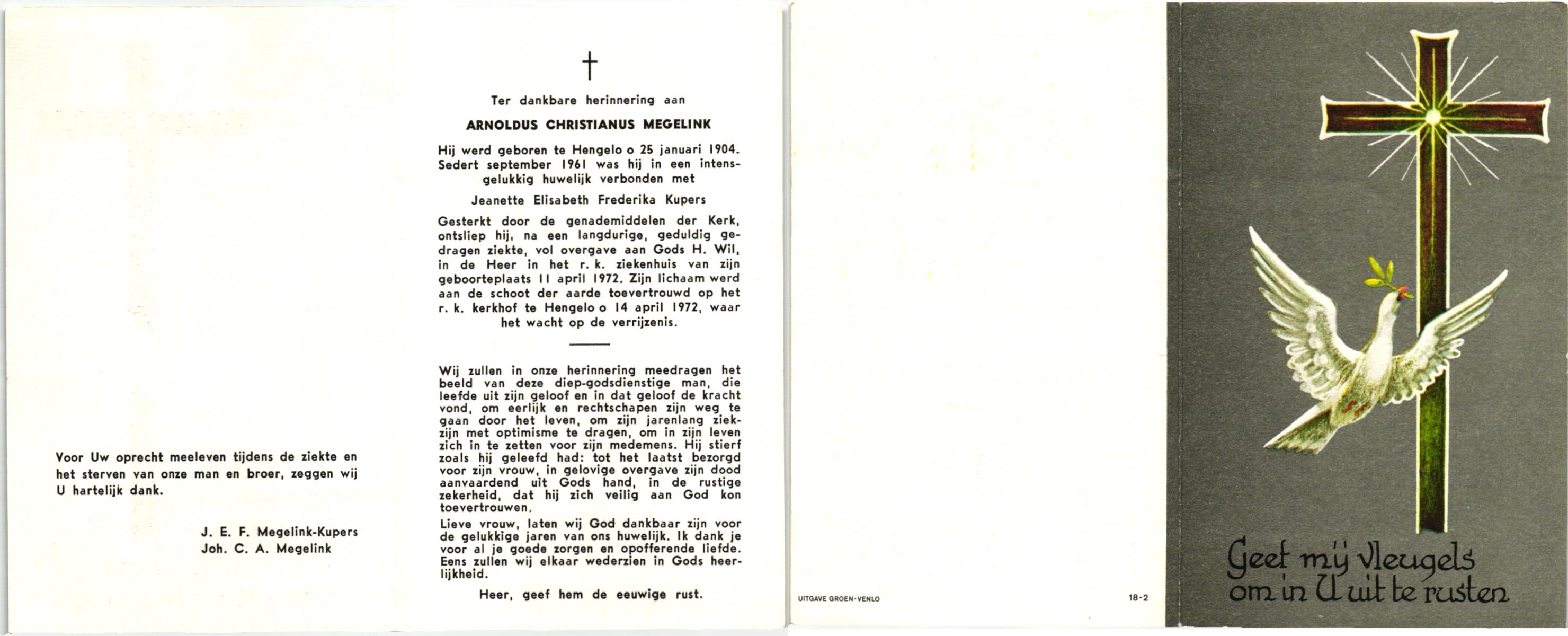 Voor Uw oprecht meeleven tijdens de ziekte en het sterven van onze man en broer, zeggen wij U hartelijk dank.

J. E. F. Megelink-Kupers
Joh. C. A. Megelink

†

Ter dankbare herinnering aan

ARNOLDUS CHRISTIANUS MEGELINK

Hij werd geboren te Hengelo o 25 januari 1904. Sedert september 1961 was hij in een intens-gelukkig huwelijk verbonden met

Jeanette Elisabeth Frederika Kupers

Gesterkt door de genademiddelen der Kerk, ontsliep hij, na een langdurige, geduldig gedragen ziekte, vol overgave aan Gods H. Wil, in de Heer in het r. k. ziekenhuis van zijn geboorteplaats 11 april 1972. Zijn lichaam werd aan de schoot der aarde toevertrouwd op het r. k. kerkhof te Hengelo o 14 april 1972, waar het wacht op de verrijzenis.

Wij zullen in onze herinnering meedragen het beeld van deze diep-godsdienstige man, die leefde uit zijn geloof en in dat geloof de kracht vond, om eerlijk en rechtschapen zijn weg te gaan door het leven, om zijn jarenlang ziekzijn met optimisme te dragen, om in zijn leven zich in te zetten voor zijn medemens. Hij stierf zoals hij geleefd had: tot het laatst bezorgd voor zijn vrouw, in gelovige overgave zijn dood aanvaardend uit Gods hand, in de rustige zekerheid, dat hij zich veilig aan God kon toevertrouwen.

Lieve vrouw, laten wij God dankbaar zijn voor de gelukkige jaren van ons huwelijk. Ik dank je voor al je goede zorgen en opofferende liefde. Eens zullen wij elkaar wederzien in Gods heerlijkheid.

Heer, geef hem de eeuwige rust.

UITGAVE GROEN-VENLO

18-2

Geef mij vleugels om in U uit te rusten